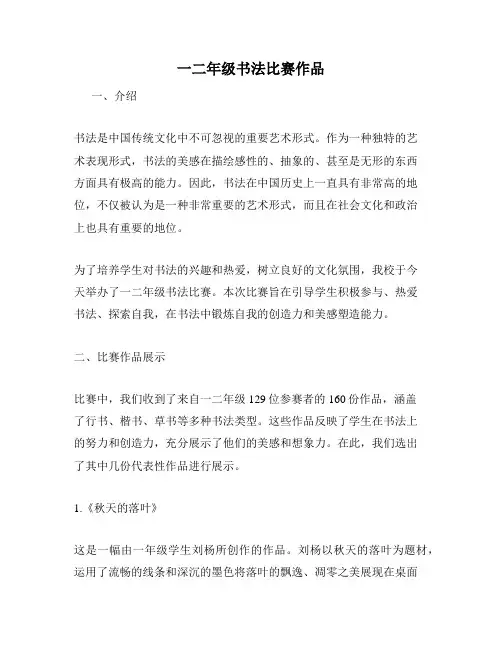 一二年级书法比赛作品

一、介绍

书法是中国传统文化中不可忽视的重要艺术形式。作为一种独特的艺术表现形式，书法的美感在描绘感性的、抽象的、甚至是无形的东西方面具有极高的能力。因此，书法在中国历史上一直具有非常高的地位，不仅被认为是一种非常重要的艺术形式，而且在社会文化和政治上也具有重要的地位。

为了培养学生对书法的兴趣和热爱，树立良好的文化氛围，我校于今天举办了一二年级书法比赛。本次比赛旨在引导学生积极参与、热爱书法、探索自我，在书法中锻炼自我的创造力和美感塑造能力。

二、比赛作品展示

比赛中，我们收到了来自一二年级 129 位参赛者的 160 份作品，涵盖了行书、楷书、草书等多种书法类型。这些作品反映了学生在书法上的努力和创造力，充分展示了他们的美感和想象力。在此，我们选出了其中几份代表性作品进行展示。

1.《秋天的落叶》

这是一幅由一年级学生刘杨所创作的作品。刘杨以秋天的落叶为题材，运用了流畅的线条和深沉的墨色将落叶的飘逸、凋零之美展现在桌面